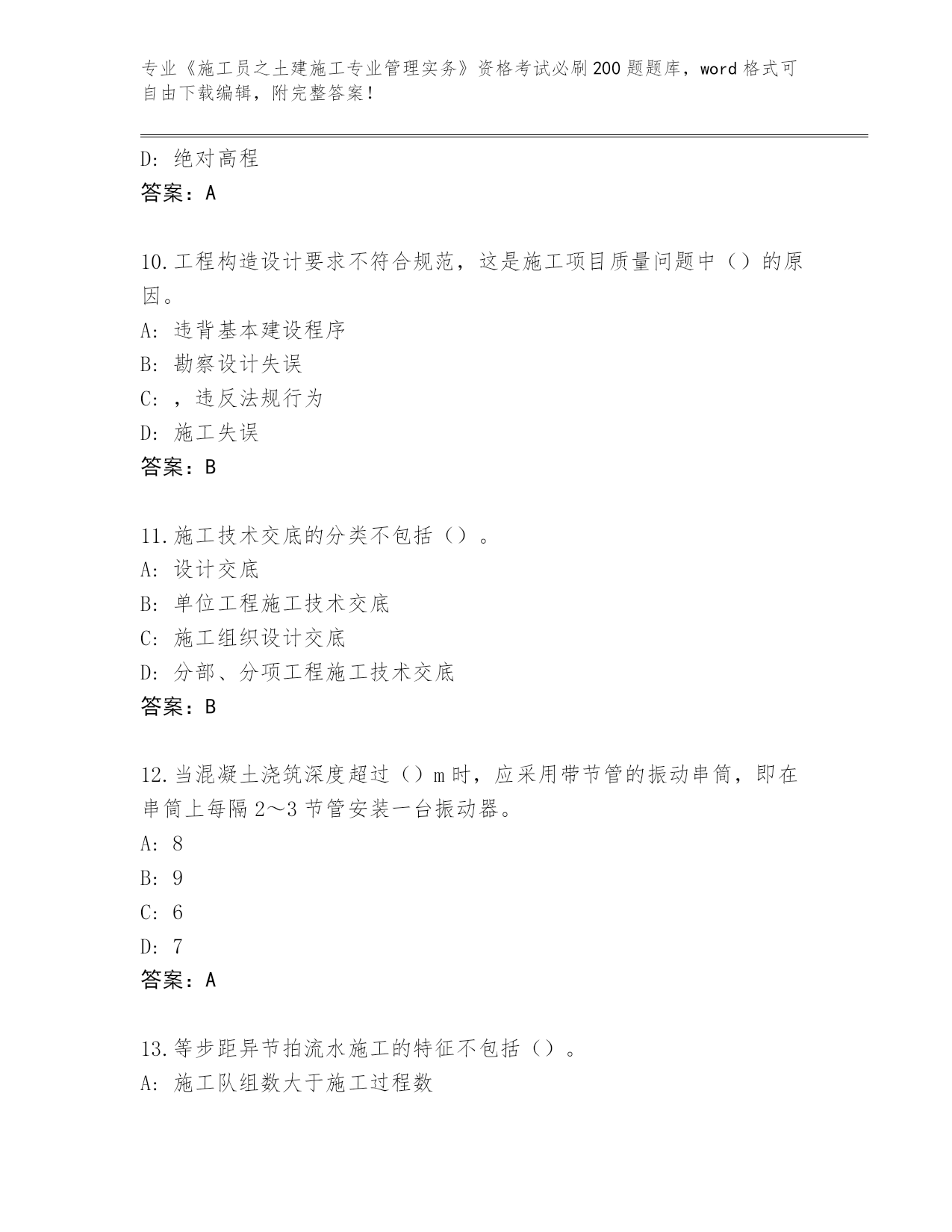 专业《施工员之土建施工专业管理实务》资格考试必刷200题题库，word格式可自由下载编辑，附完整答案！

D：绝对高程
答案：A

10.工程构造设计要求不符合规范，这是施工项目质量问题中（）的原因。
A：违背基本建设程序
B：勘察设计失误
C：，违反法规行为
D：施工失误
答案：B

11.施工技术交底的分类不包括（）。
A：设计交底
B：单位工程施工技术交底
C：施工组织设计交底
D：分部、分项工程施工技术交底
答案：B

12.当混凝土浇筑深度超过（）m时，应采用带节管的振动串筒，即在串筒上每隔2～3节管安装一台振动器。
A：8
B：9
C：6
D：7
答案：A

13.等步距异节拍流水施工的特征不包括（）。
A：施工队组数大于施工过程数